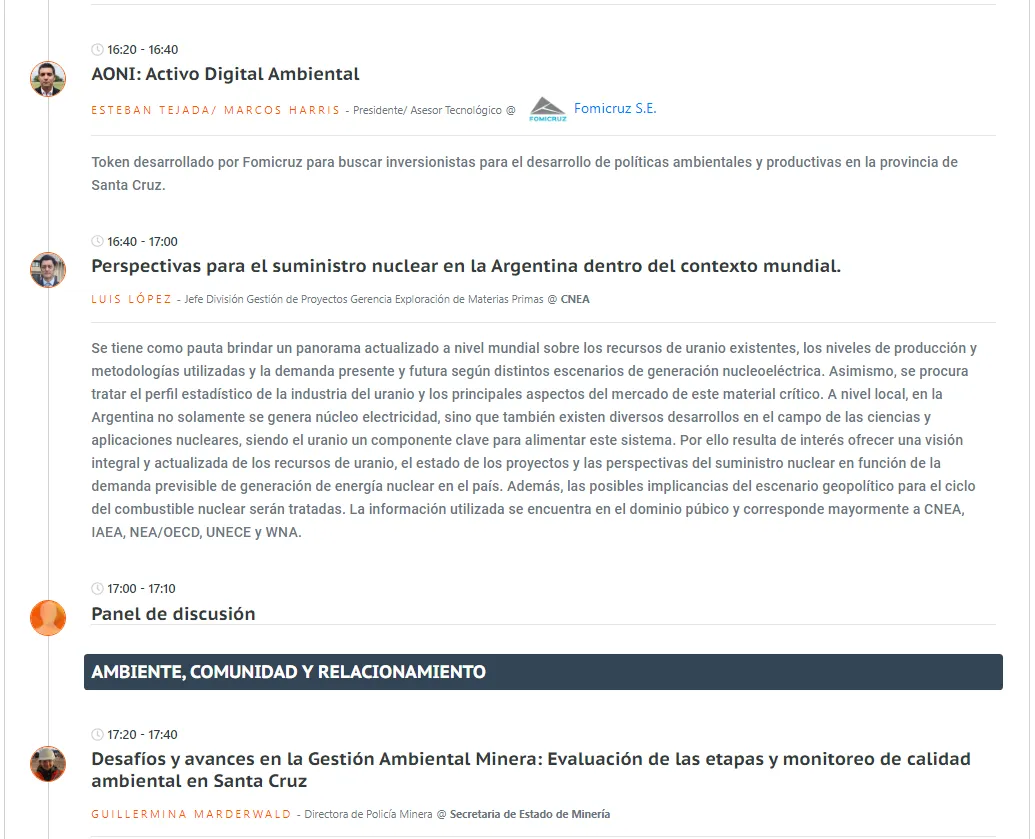 16:20 - 16:40

AONI: Activo Digital Ambiental

ESTEBAN TEJADA/ MARCOS HARRIS - Presidente/ Asesor Tecnológico @ FOMICRUZ Fomicruz S.E.

Token desarrollado por Fomicruz para buscar inversionistas para el desarrollo de políticas ambientales y productivas en la provincia de Santa Cruz.

16:40 - 17:00

Perspectivas para el suministro nuclear en la Argentina dentro del contexto mundial.

LUIS LÓPEZ - Jefe División Gestión de Proyectos Gerencia Exploración de Materias Primas @ CNEA

Se tiene como pauta brindar un panorama actualizado a nivel mundial sobre los recursos de uranio existentes, los niveles de producción y metodologías utilizadas y la demanda presente y futura según distintos escenarios de generación nucleoeléctrica. Asimismo, se procura tratar el perfil estadístico de la industria del uranio y los principales aspectos del mercado de este material crítico. A nivel local, en la Argentina no solamente se genera núcleo electricidad, sino que también existen diversos desarrollos en el campo de las ciencias y aplicaciones nucleares, siendo el uranio un componente clave para alimentar este sistema. Por ello resulta de interés ofrecer una visión integral y actualizada de los recursos de uranio, el estado de los proyectos y las perspectivas del suministro nuclear en función de la demanda previsible de generación de energía nuclear en el país. Además, las posibles implicancias del escenario geopolítico para el ciclo del combustible nuclear serán tratadas. La información utilizada se encuentra en el dominio púbico y corresponde mayormente a CNEA, IAEA, NEA/OECD, UNECE y WNA.

17:00 - 17:10

Panel de discusión

AMBIENTE, COMUNIDAD Y RELACIONAMIENTO

17:20 - 17:40

Desafíos y avances en la Gestión Ambiental Minera: Evaluación de las etapas y monitoreo de calidad ambiental en Santa Cruz

GUILLERMINA MARDERWALD - Directora de Policía Minera @ Secretaria de Estado de Minería